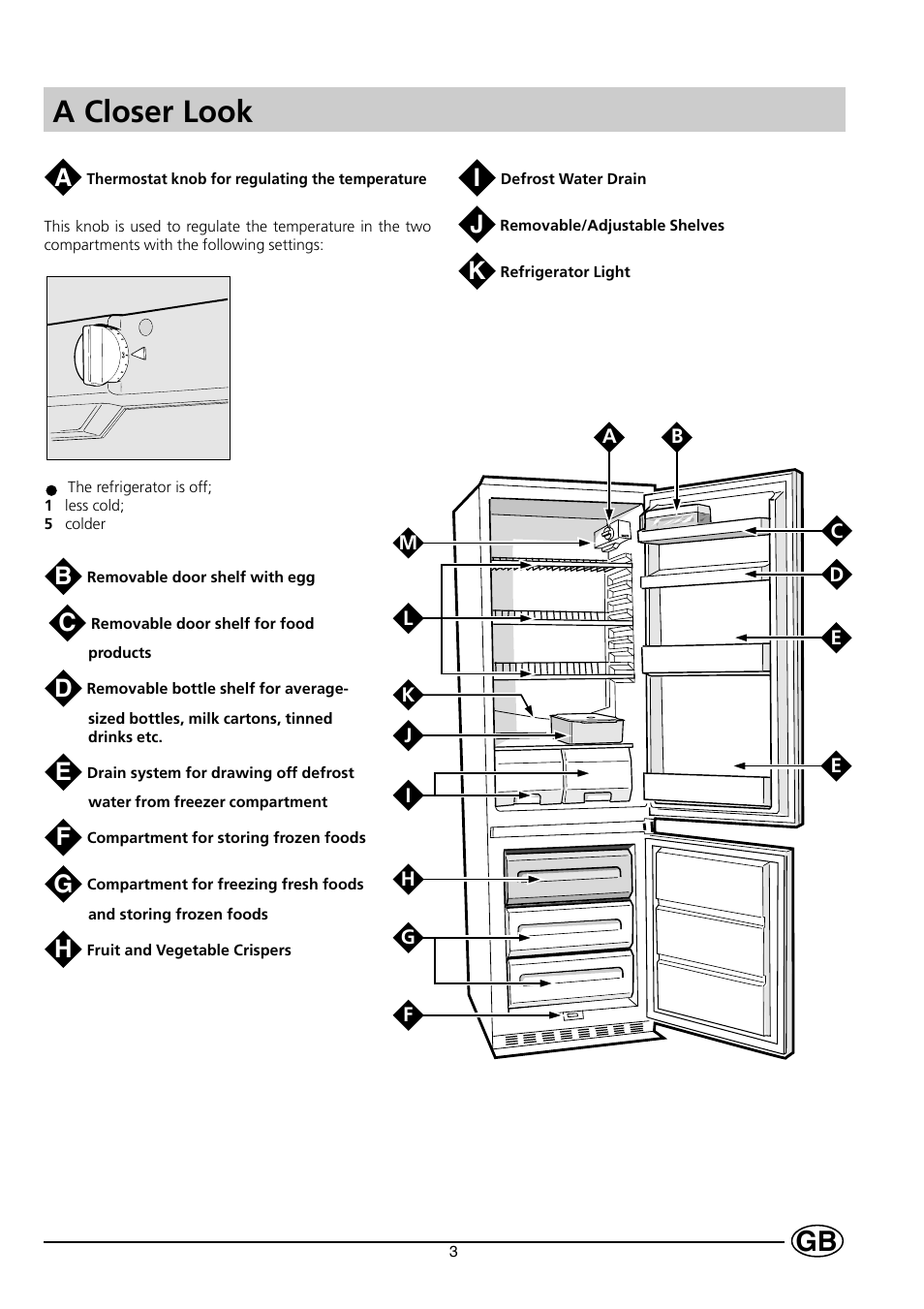 A Closer Look

A Thermostat knob for regulating the temperature

This knob is used to regulate the temperature in the two compartments with the following settings:

● The refrigerator is off;
1 less cold;
5 colder

B Removable door shelf with egg

C Removable door shelf for food products

D Removable bottle shelf for average-sized bottles, milk cartons, tinned drinks etc.

E Drain system for drawing off defrost water from freezer compartment

F Compartment for storing frozen foods

G Compartment for freezing fresh foods and storing frozen foods

H Fruit and Vegetable Crispers

I Defrost Water Drain

J Removable/Adjustable Shelves

K Refrigerator Light

A B C D E E M L K J I H G F

3

GB